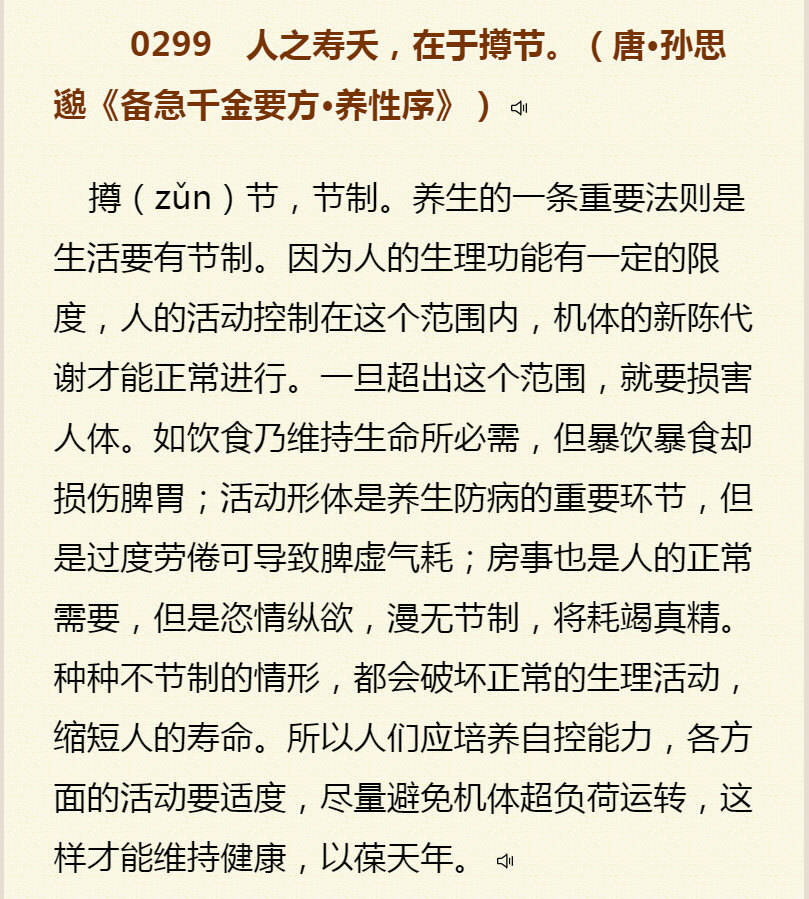 0299　人之寿夭，在于撙节。（唐•孙思邈《备急千金要方•养性序》）

撙（zǔn）节，节制。养生的一条重要法则是生活要有节制。因为人的生理功能有一定的限度，人的活动控制在这个范围内，机体的新陈代谢才能正常进行。一旦超出这个范围，就要损害人体。如饮食乃维持生命所必需，但暴饮暴食却损伤脾胃；活动形体是养生防病的重要环节，但是过度劳倦可导致脾虚气耗；房事也是人的正常需要，但是恣情纵欲，漫无节制，将耗竭真精。种种不节制的情形，都会破坏正常的生理活动，缩短人的寿命。所以人们应培养自控能力，各方面的活动要适度，尽量避免机体超负荷运转，这样才能维持健康，以葆天年。